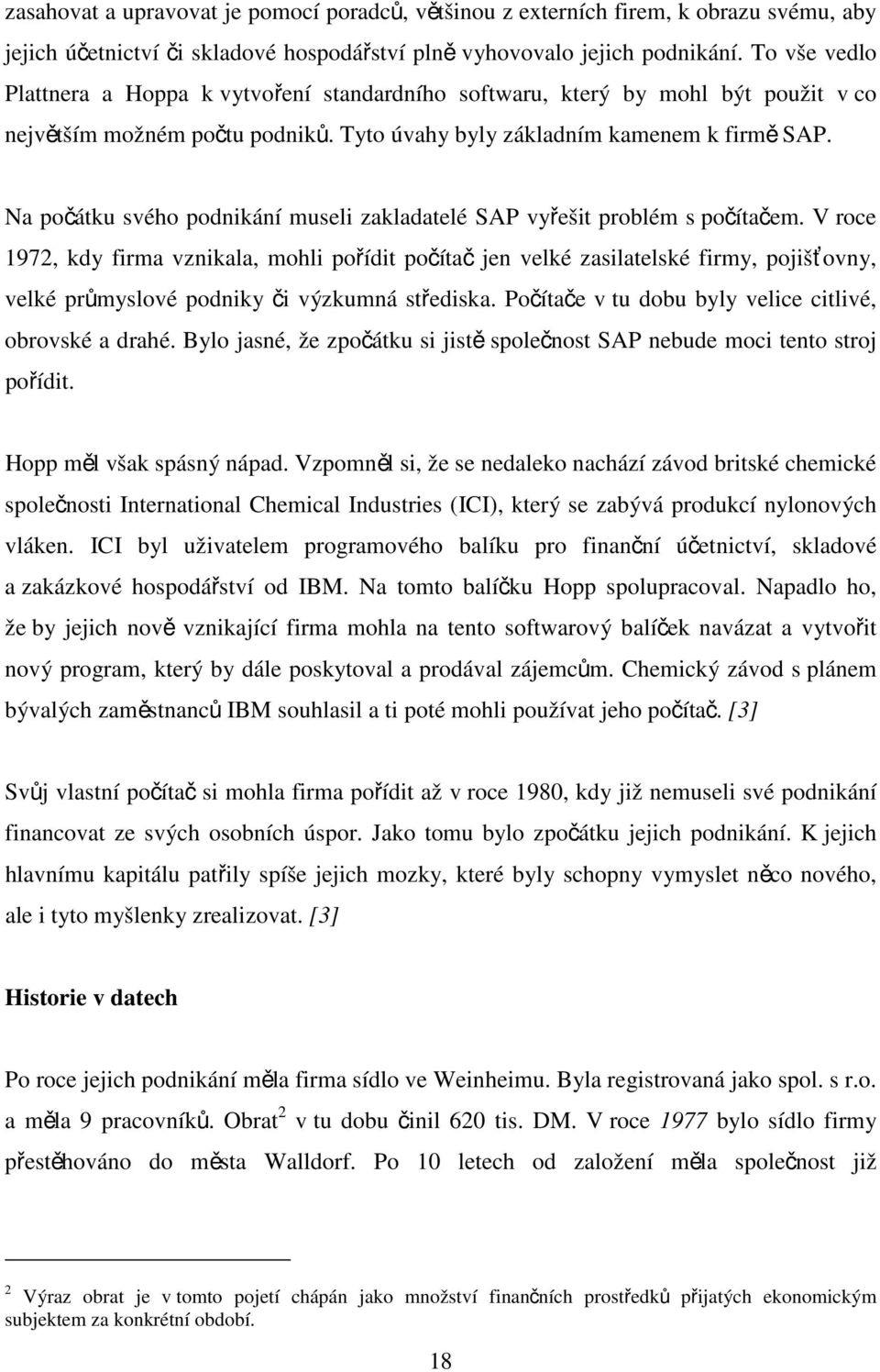 zasahovat a upravovat je pomocí poradců, většinou z externích firem, k obrazu svému, aby jejich účetnictví či skladové hospodářství plně vyhovovalo jejich podnikání. To vše vedlo Plattnera a Hoppa k vytvoření standardního softwaru, který by mohl být použit v co největším možném počtu podniků. Tyto úvahy byly základním kamenem k firmě SAP.

Na počátku svého podnikání museli zakladatelé SAP vyřešit problém s počítačem. V roce 1972, kdy firma vznikala, mohli pořídit počítač jen velké zasilatelské firmy, pojišťovny, velké průmyslové podniky či výzkumná střediska. Počítače v tu dobu byly velice citlivé, obrovské a drahé. Bylo jasné, že zpočátku si jistě společnost SAP nebude moci tento stroj pořídit.

Hopp měl však spásný nápad. Vzpomněl si, že se nedaleko nachází závod britské chemické společnosti International Chemical Industries (ICI), který se zabývá produkcí nylonových vláken. ICI byl uživatelem programového balíku pro finanční účetnictví, skladové a zakázkové hospodářství od IBM. Na tomto balíčku Hopp spolupracoval. Napadlo ho, že by jejich nově vznikající firma mohla na tento softwarový balíček navázat a vytvořit nový program, který by dále poskytoval a prodával zájemcům. Chemický závod s plánem bývalých zaměstnanců IBM souhlasil a ti poté mohli používat jeho počítač. [3]

Svůj vlastní počítač si mohla firma pořídit až v roce 1980, kdy již nemuseli své podnikání financovat ze svých osobních úspor. Jako tomu bylo zpočátku jejich podnikání. K jejich hlavnímu kapitálu patřily spíše jejich mozky, které byly schopny vymyslet něco nového, ale i tyto myšlenky zrealizovat. [3]

Historie v datech

Po roce jejich podnikání měla firma sídlo ve Weinheimu. Byla registrovaná jako spol. s r.o. a měla 9 pracovníků. Obrat$^2$ v tu dobu činil 620 tis. DM. V roce 1977 bylo sídlo firmy přestěhováno do města Walldorf. Po 10 letech od založení měla společnost již

$^2$ Výraz obrat je v tomto pojetí chápán jako množství finančních prostředků přijatých ekonomickým subjektem za konkrétní období.

18